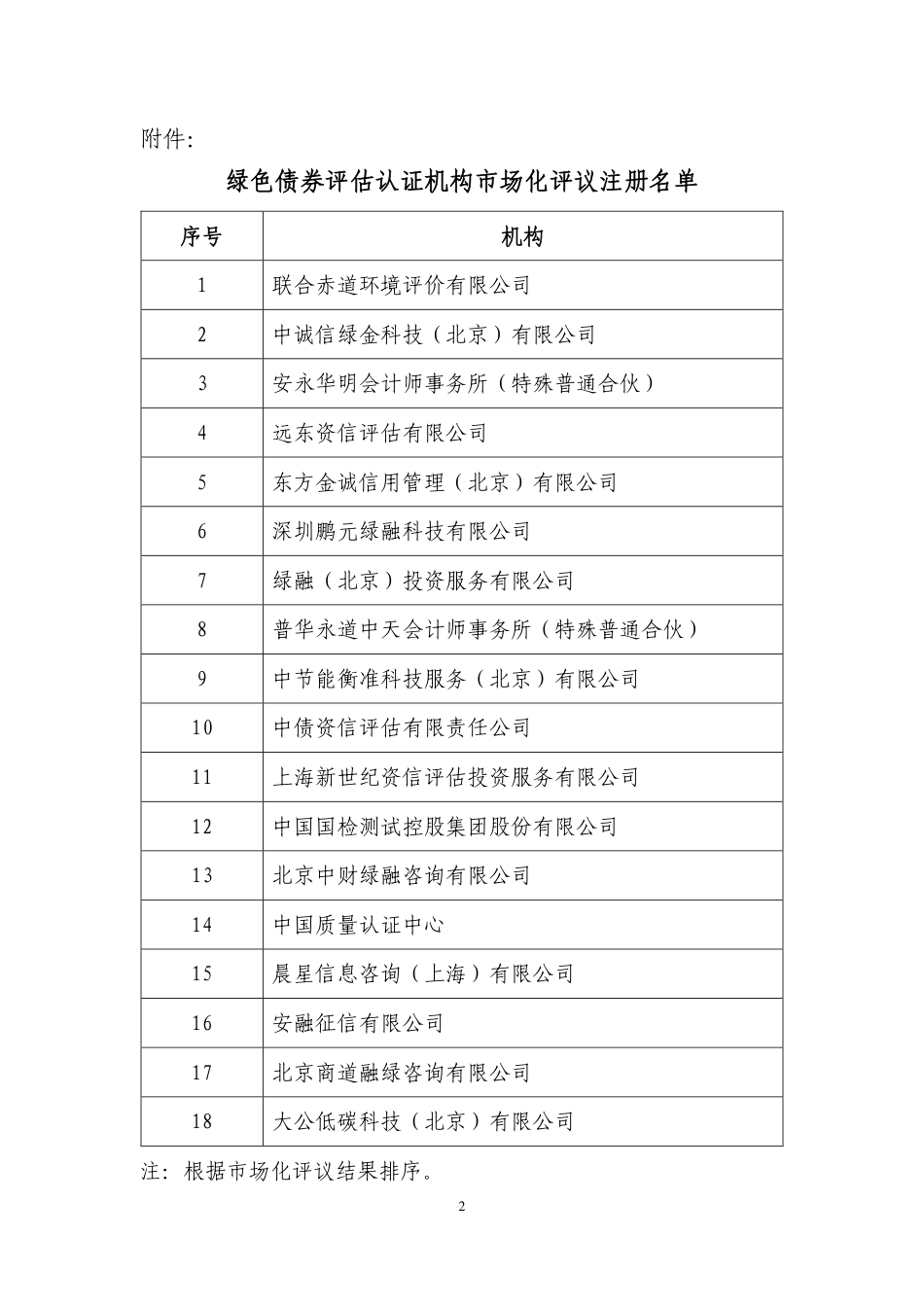 附件:

绿色债券评估认证机构市场化评议注册名单

| 序号 | 机构 |
|---|---|
| 1 | 联合赤道环境评价有限公司 |
| 2 | 中诚信绿金科技（北京）有限公司 |
| 3 | 安永华明会计师事务所（特殊普通合伙） |
| 4 | 远东资信评估有限公司 |
| 5 | 东方金诚信用管理（北京）有限公司 |
| 6 | 深圳鹏元绿融科技有限公司 |
| 7 | 绿融（北京）投资服务有限公司 |
| 8 | 普华永道中天会计师事务所（特殊普通合伙） |
| 9 | 中节能衡准科技服务（北京）有限公司 |
| 10 | 中债资信评估有限责任公司 |
| 11 | 上海新世纪资信评估投资服务有限公司 |
| 12 | 中国国检测试控股集团股份有限公司 |
| 13 | 北京中财绿融咨询有限公司 |
| 14 | 中国质量认证中心 |
| 15 | 晨星信息咨询（上海）有限公司 |
| 16 | 安融征信有限公司 |
| 17 | 北京商道融绿咨询有限公司 |
| 18 | 大公低碳科技（北京）有限公司 |

注：根据市场化评议结果排序。

2